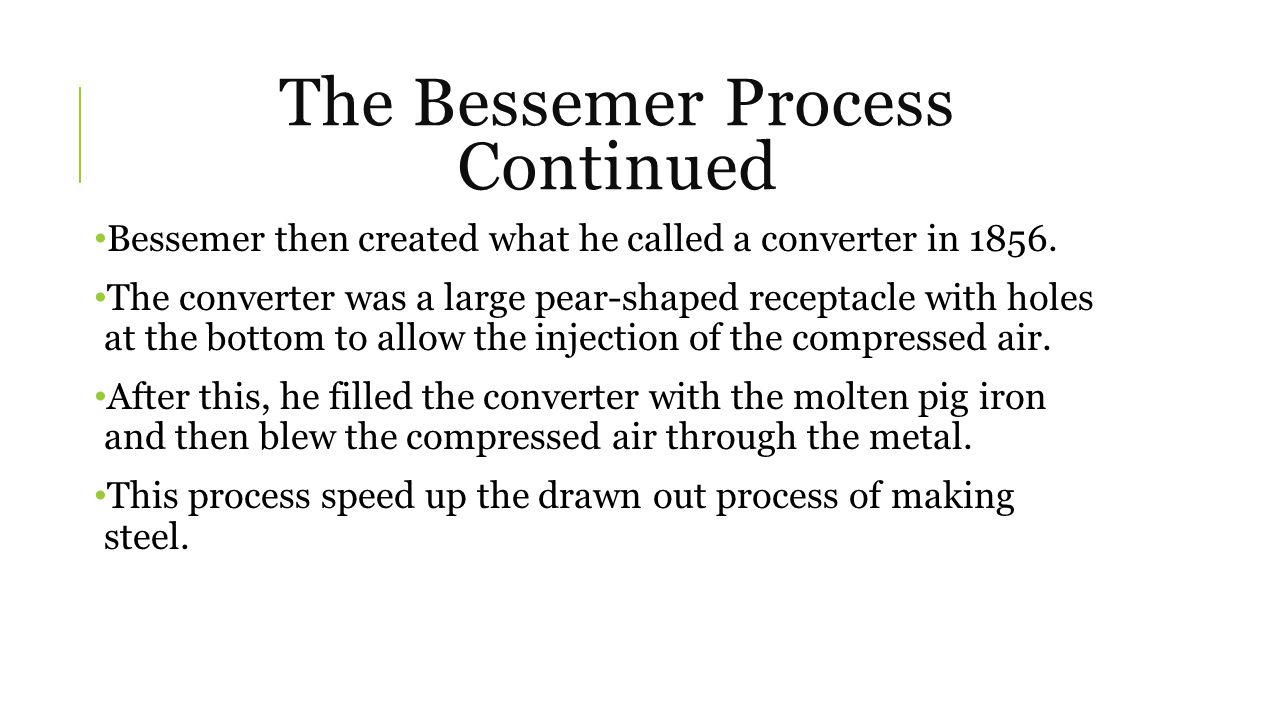 The Bessemer Process Continued

• Bessemer then created what he called a converter in 1856.

• The converter was a large pear-shaped receptacle with holes at the bottom to allow the injection of the compressed air.

• After this, he filled the converter with the molten pig iron and then blew the compressed air through the metal.

• This process speed up the drawn out process of making steel.